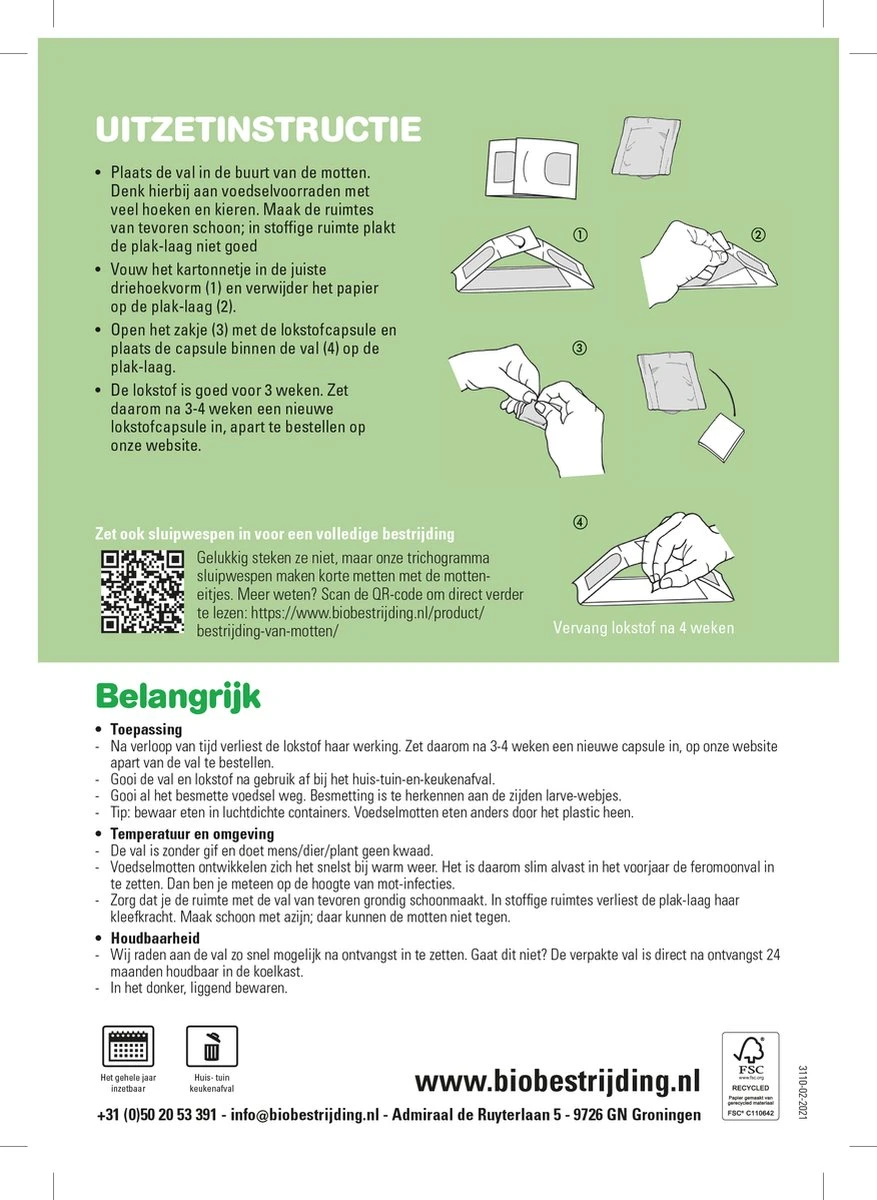 UITZETINSTRUCTIE

• Plaats de val in de buurt van de motten. Denk hierbij aan voedselvoorraden met veel hoeken en kieren. Maak de ruimtes van tevoren schoon; in stoffige ruimte plakt de plak-laag niet goed
• Vouw het kartonnetje in de juiste driehoekvorm (1) en verwijder het papier op de plak-laag (2).
• Open het zakje (3) met de lokstofcapsule en plaats de capsule binnen de val (4) op de plak-laag.
• De lokstof is goed voor 3 weken. Zet daarom na 3-4 weken een nieuwe lokstofcapsule in, apart te bestellen op onze website.

①
②
③
④

Zet ook sluipwespen in voor een volledige bestrijding

Gelukkig steken ze niet, maar onze trichogramma sluipwespen maken korte metten met de motten-eitjes. Meer weten? Scan de QR-code om direct verder te lezen: https://www.biobestrijding.nl/product/bestrijding-van-motten/

Vervang lokstof na 4 weken

Belangrijk

• Toepassing
- Na verloop van tijd verliest de lokstof haar werking. Zet daarom na 3-4 weken een nieuwe capsule in, op onze website apart van de val te bestellen.
- Gooi de val en lokstof na gebruik af bij het huis-tuin-en-keukenafval.
- Gooi al het besmette voedsel weg. Besmetting is te herkennen aan de zijden larve-webjes.
- Tip: bewaar eten in luchtdichte containers. Voedselmotten eten anders door het plastic heen.

• Temperatuur en omgeving
- De val is zonder gif en doet mens/dier/plant geen kwaad.
- Voedselmotten ontwikkelen zich het snelst bij warm weer. Het is daarom slim alvast in het voorjaar de feromoonval in te zetten. Dan ben je meteen op de hoogte van mot-infecties.
- Zorg dat je de ruimte met de val van tevoren grondig schoonmaakt. In stoffige ruimtes verliest de plak-laag haar kleefkracht. Maak schoon met azijn; daar kunnen de motten niet tegen.

• Houdbaarheid
- Wij raden aan de val zo snel mogelijk na ontvangst in te zetten. Gaat dit niet? De verpakte val is direct na ontvangst 24 maanden houdbaar in de koelkast.
- In het donker, liggend bewaren.

Het gehele jaar inzetbaar

Huis- tuin keukenafval

www.biobestrijding.nl

FSC
www.fsc.org
RECYCLED
Papier gemaakt van gerecycled materiaal
FSC® C110642

3110-02-2021

+31 (0)50 20 53 391 - info@biobestrijding.nl - Admiraal de Ruyterlaan 5 - 9726 GN Groningen